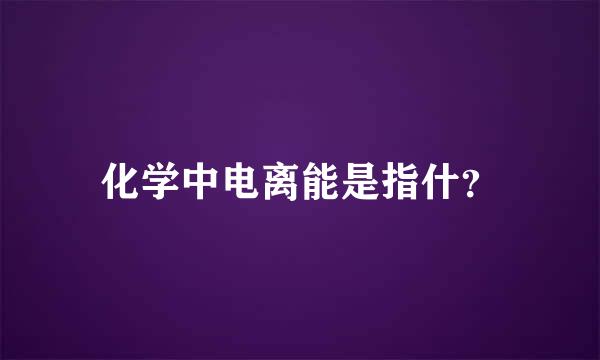 化学中电离能是指什?